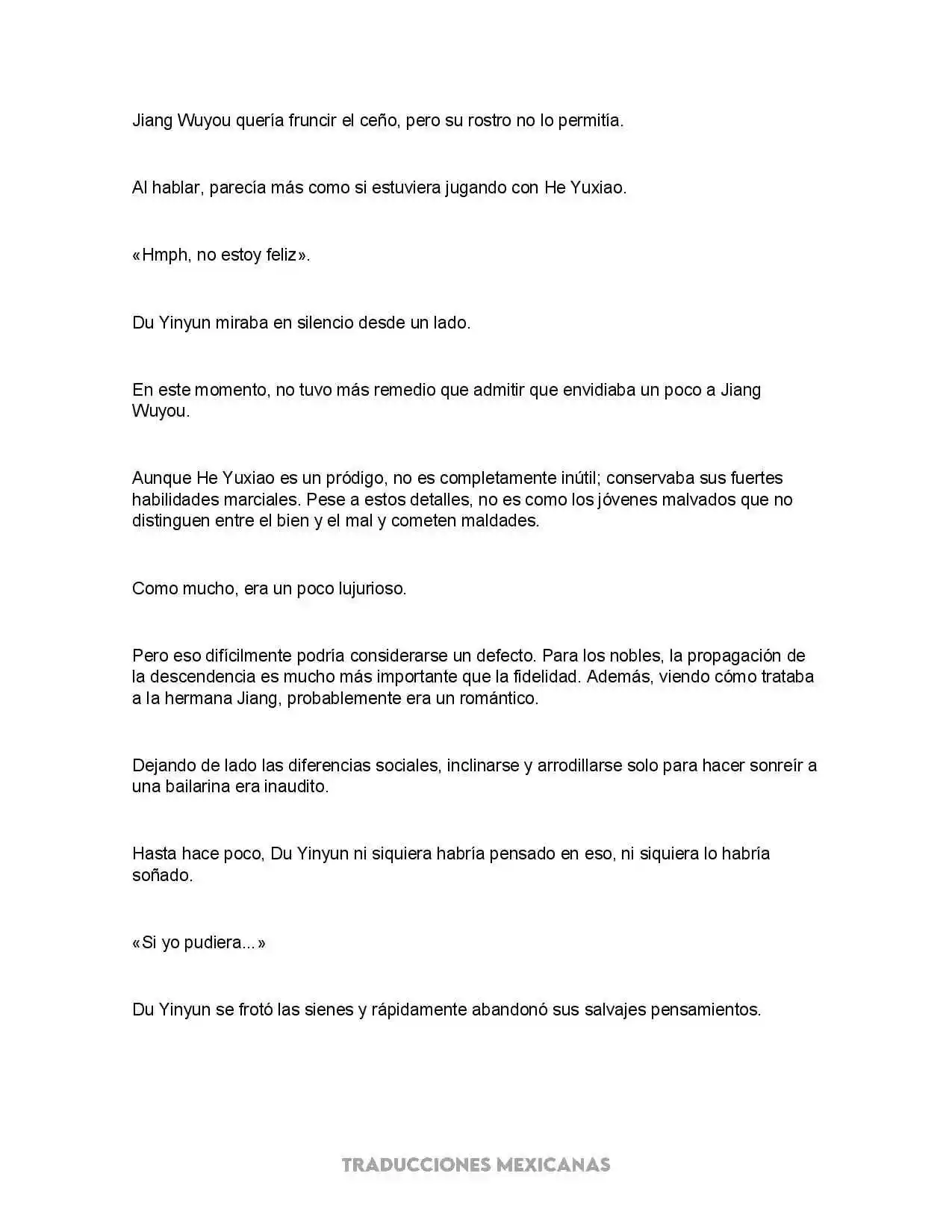 Jiang Wuyou quería fruncir el ceño, pero su rostro no lo permitía.

Al hablar, parecía más como si estuviera jugando con He Yuxiao.

«Hmph, no estoy feliz».

Du Yinyun miraba en silencio desde un lado.

En este momento, no tuvo más remedio que admitir que envidiaba un poco a Jiang Wuyou.

Aunque He Yuxiao es un pródigo, no es completamente inútil; conservaba sus fuertes habilidades marciales. Pese a estos detalles, no es como los jóvenes malvados que no distinguen entre el bien y el mal y cometen maldades.

Como mucho, era un poco lujurioso.

Pero eso difícilmente podría considerarse un defecto. Para los nobles, la propagación de la descendencia es mucho más importante que la fidelidad. Además, viendo cómo trataba a la hermana Jiang, probablemente era un romántico.

Dejando de lado las diferencias sociales, inclinarse y arrodillarse solo para hacer sonreír a una bailarina era inaudito.

Hasta hace poco, Du Yinyun ni siquiera habría pensado en eso, ni siquiera lo habría soñado.

«Si yo pudiera...»

Du Yinyun se frotó las sienes y rápidamente abandonó sus salvajes pensamientos.

TRADUCCIONES MEXICANAS